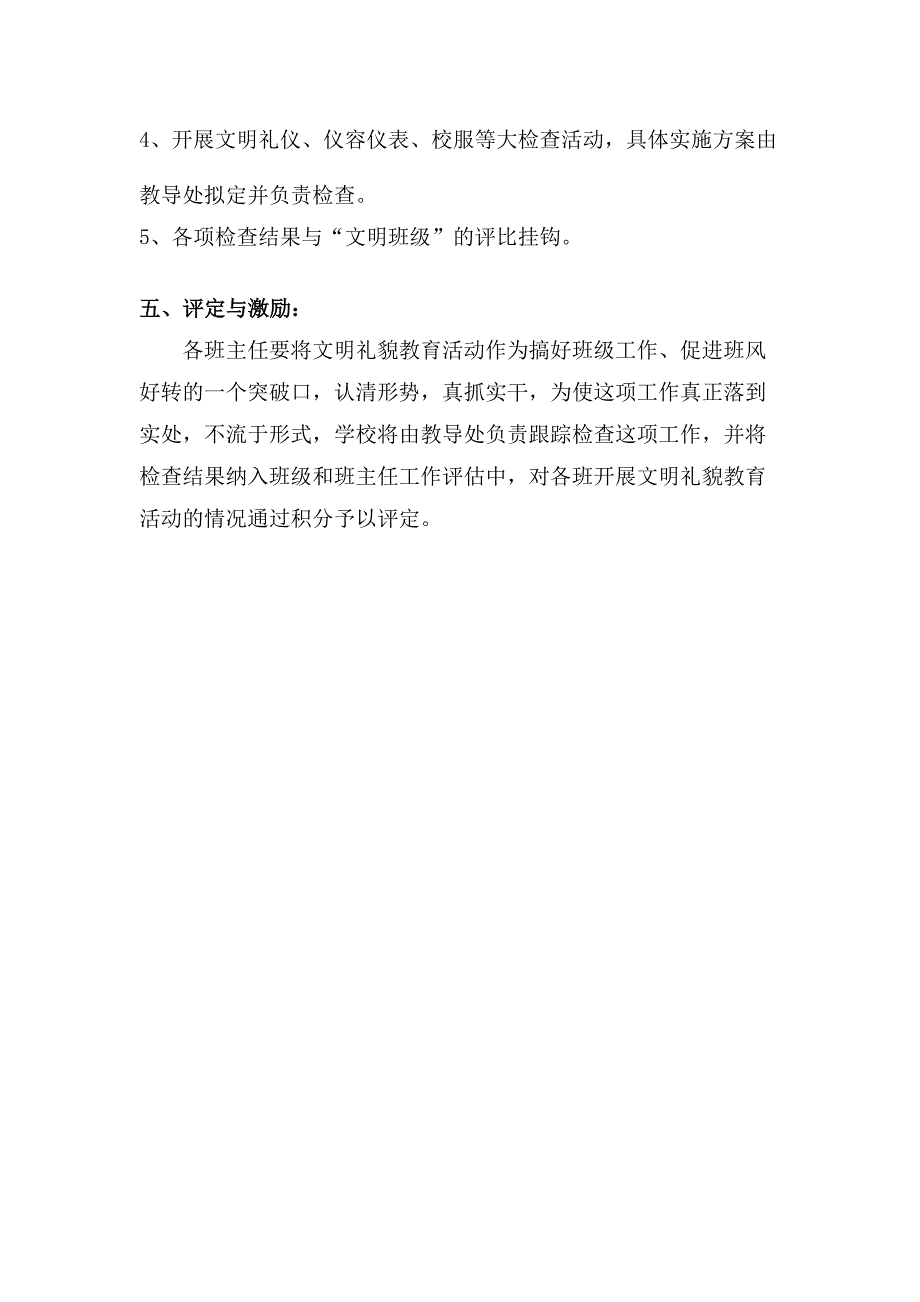 4、开展文明礼仪、仪容仪表、校服等大检查活动，具体实施方案由教导处拟定并负责检查。
5、各项检查结果与“文明班级”的评比挂钩。

五、评定与激励：

各班主任要将文明礼貌教育活动作为搞好班级工作、促进班风好转的一个突破口，认清形势，真抓实干，为使这项工作真正落到实处，不流于形式，学校将由教导处负责跟踪检查这项工作，并将检查结果纳入班级和班主任工作评估中，对各班开展文明礼貌教育活动的情况通过积分予以评定。